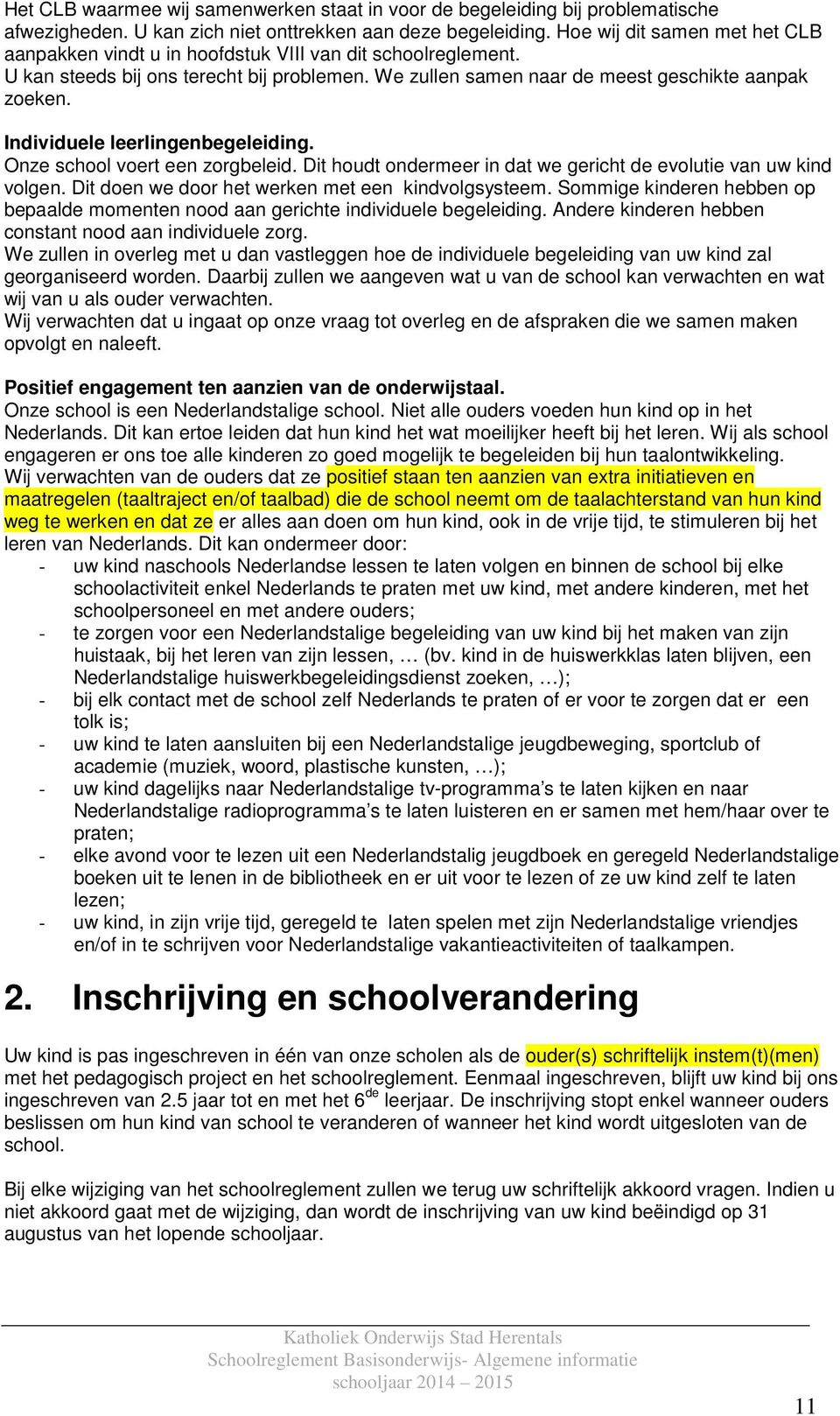 Het CLB waarmee wij samenwerken staat in voor de begeleiding bij problematische afwezigheden. U kan zich niet onttrekken aan deze begeleiding. Hoe wij dit samen met het CLB aanpakken vindt u in hoofdstuk VIII van dit schoolreglement.
U kan steeds bij ons terecht bij problemen. We zullen samen naar de meest geschikte aanpak zoeken.

Individuele leerlingenbegeleiding.
Onze school voert een zorgbeleid. Dit houdt ondermeer in dat we gericht de evolutie van uw kind volgen. Dit doen we door het werken met een kindvolgsysteem. Sommige kinderen hebben op bepaalde momenten nood aan gerichte individuele begeleiding. Andere kinderen hebben constant nood aan individuele zorg.
We zullen in overleg met u dan vastleggen hoe de individuele begeleiding van uw kind zal georganiseerd worden. Daarbij zullen we aangeven wat u van de school kan verwachten en wat wij van u als ouder verwachten.
Wij verwachten dat u ingaat op onze vraag tot overleg en de afspraken die we samen maken opvolgt en naleeft.

Positief engagement ten aanzien van de onderwijstaal.
Onze school is een Nederlandstalige school. Niet alle ouders voeden hun kind op in het Nederlands. Dit kan ertoe leiden dat hun kind het wat moeilijker heeft bij het leren. Wij als school engageren er ons toe alle kinderen zo goed mogelijk te begeleiden bij hun taalontwikkeling.
Wij verwachten van de ouders dat ze positief staan ten aanzien van extra initiatieven en maatregelen (taaltraject en/of taalbad) die de school neemt om de taalachterstand van hun kind weg te werken en dat ze er alles aan doen om hun kind, ook in de vrije tijd, te stimuleren bij het leren van Nederlands. Dit kan ondermeer door:
- uw kind naschools Nederlandse lessen te laten volgen en binnen de school bij elke schoolactiviteit enkel Nederlands te praten met uw kind, met andere kinderen, met het schoolpersoneel en met andere ouders;
- te zorgen voor een Nederlandstalige begeleiding van uw kind bij het maken van zijn huistaak, bij het leren van zijn lessen, … (bv. kind in de huiswerkklas laten blijven, een Nederlandstalige huiswerkbegeleidingsdienst zoeken, …);
- bij elk contact met de school zelf Nederlands te praten of er voor te zorgen dat er een tolk is;
- uw kind te laten aansluiten bij een Nederlandstalige jeugdbeweging, sportclub of academie (muziek, woord, plastische kunsten, …);
- uw kind dagelijks naar Nederlandstalige tv-programma’s te laten kijken en naar Nederlandstalige radioprogramma’s te laten luisteren en er samen met hem/haar over te praten;
- elke avond voor te lezen uit een Nederlandstalig jeugdboek en geregeld Nederlandstalige boeken uit te lenen in de bibliotheek en er uit voor te lezen of ze uw kind zelf te laten lezen;
- uw kind, in zijn vrije tijd, geregeld te laten spelen met zijn Nederlandstalige vriendjes en/of in te schrijven voor Nederlandstalige vakantieactiviteiten of taalkampen.

2. Inschrijving en schoolverandering

Uw kind is pas ingeschreven in één van onze scholen als de ouder(s) schriftelijk instem(t)(men) met het pedagogisch project en het schoolreglement. Eenmaal ingeschreven, blijft uw kind bij ons ingeschreven van 2.5 jaar tot en met het 6$^{de}$ leerjaar. De inschrijving stopt enkel wanneer ouders beslissen om hun kind van school te veranderen of wanneer het kind wordt uitgesloten van de school.

Bij elke wijziging van het schoolreglement zullen we terug uw schriftelijk akkoord vragen. Indien u niet akkoord gaat met de wijziging, dan wordt de inschrijving van uw kind beëindigd op 31 augustus van het lopende schooljaar.

Katholiek Onderwijs Stad Herentals
Schoolreglement Basisonderwijs- Algemene informatie
schooljaar 2014 – 2015

11